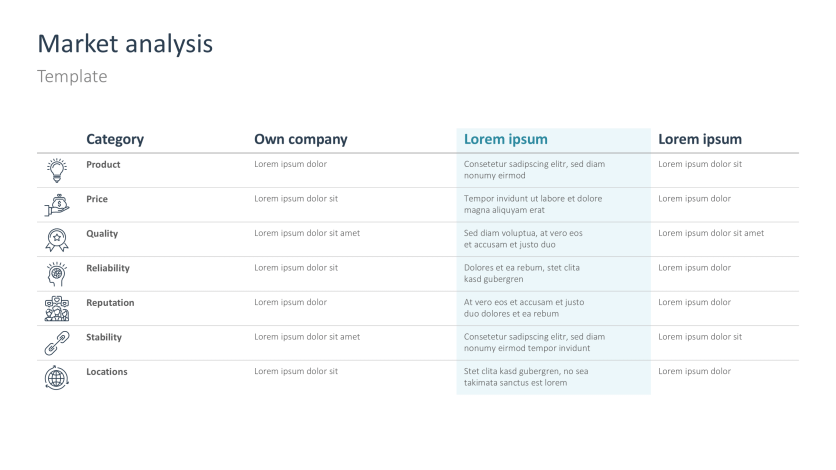 Market analysis
Template

| Category | Own company | Lorem ipsum | Lorem ipsum |
|---|---|---|---|
| Product | Lorem ipsum dolor | Consetetur sadipscing elitr, sed diam nonumy eirmod | Lorem ipsum dolor sit |
| Price | Lorem ipsum dolor sit | Tempor invidunt ut labore et dolore magna aliquyam erat | Lorem ipsum dolor |
| Quality | Lorem ipsum dolor sit amet | Sed diam voluptua, at vero eos et accusam et justo duo | Lorem ipsum dolor sit amet |
| Reliability | Lorem ipsum dolor sit | Dolores et ea rebum, stet clita kasd gubergren | Lorem ipsum dolor |
| Reputation | Lorem ipsum dolor | At vero eos et accusam et justo duo dolores et ea rebum | Lorem ipsum dolor |
| Stability | Lorem ipsum dolor sit amet | Consetetur sadipscing elitr, sed diam nonumy eirmod tempor invidunt | Lorem ipsum dolor sit |
| Locations | Lorem ipsum dolor sit | Stet clita kasd gubergren, no sea takimata sanctus est lorem | Lorem ipsum dolor |